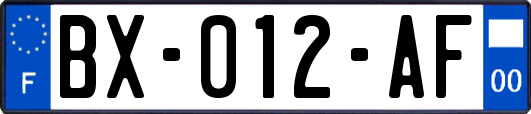 F
BX-012-AF
00